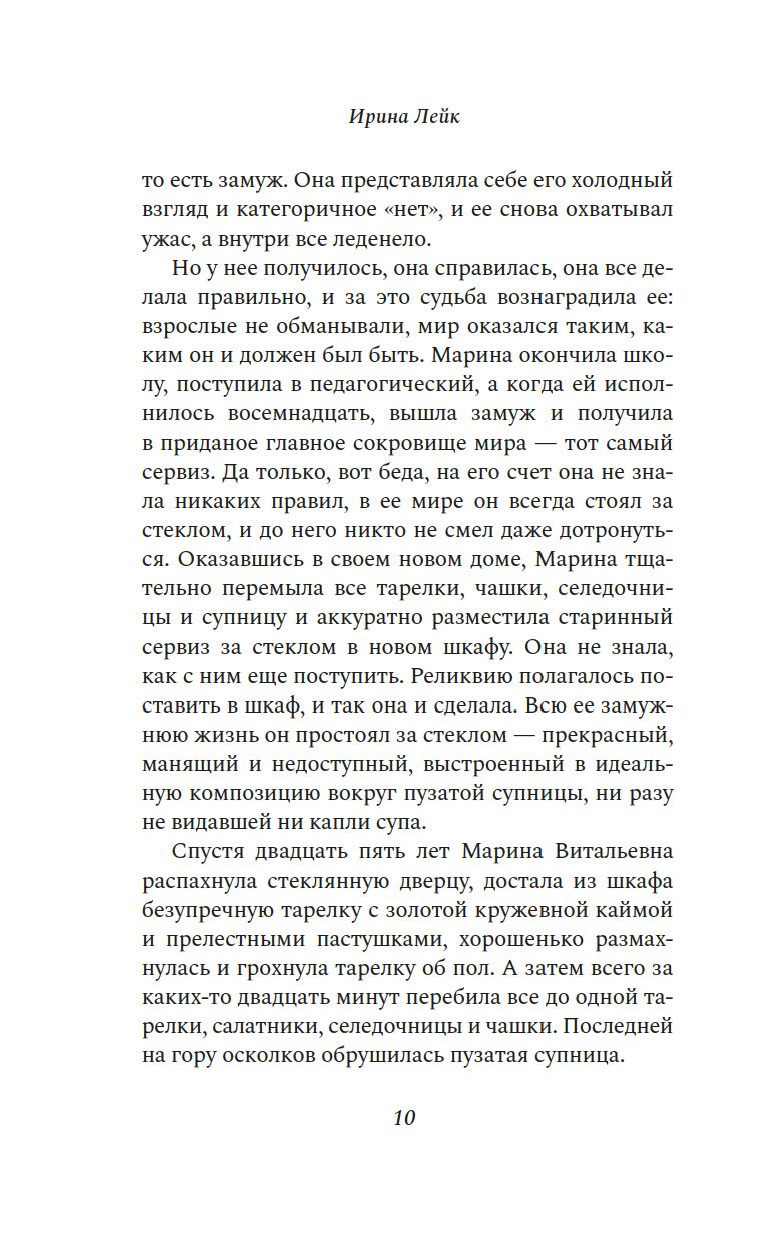 Ирина Лейк

то есть замуж. Она представляла себе его холодный взгляд и категоричное «нет», и ее снова охватывал ужас, а внутри все леденело.

Но у нее получилось, она справилась, она все делала правильно, и за это судьба вознаградила ее: взрослые не обманывали, мир оказался таким, каким он и должен был быть. Марина окончила школу, поступила в педагогический, а когда ей исполнилось восемнадцать, вышла замуж и получила в приданое главное сокровище мира — тот самый сервиз. Да только, вот беда, на его счет она не знала никаких правил, в ее мире он всегда стоял за стеклом, и до него никто не смел даже дотронуться. Оказавшись в своем новом доме, Марина тщательно перемыла все тарелки, чашки, селедочницы и супницу и аккуратно разместила старинный сервиз за стеклом в новом шкафу. Она не знала, как с ним еще поступить. Реликвию полагалось поставить в шкаф, и так она и сделала. Всю ее замужнюю жизнь он простоял за стеклом — прекрасный, манящий и недоступный, выстроенный в идеальную композицию вокруг пузатой супницы, ни разу не видавшей ни капли супа.

Спустя двадцать пять лет Марина Витальевна распахнула стеклянную дверцу, достала из шкафа безупречную тарелку с золотой кружевной каймой и прелестными пастушками, хорошенько размахнулась и грохнула тарелку об пол. А затем всего за каких-то двадцать минут перебила все до одной тарелки, салатники, селедочницы и чашки. Последней на гору осколков обрушилась пузатая супница.

10